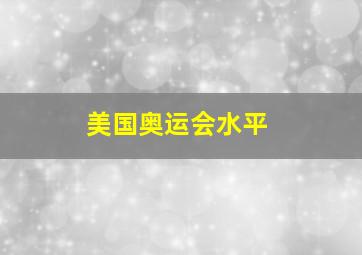 美国奥运会水平